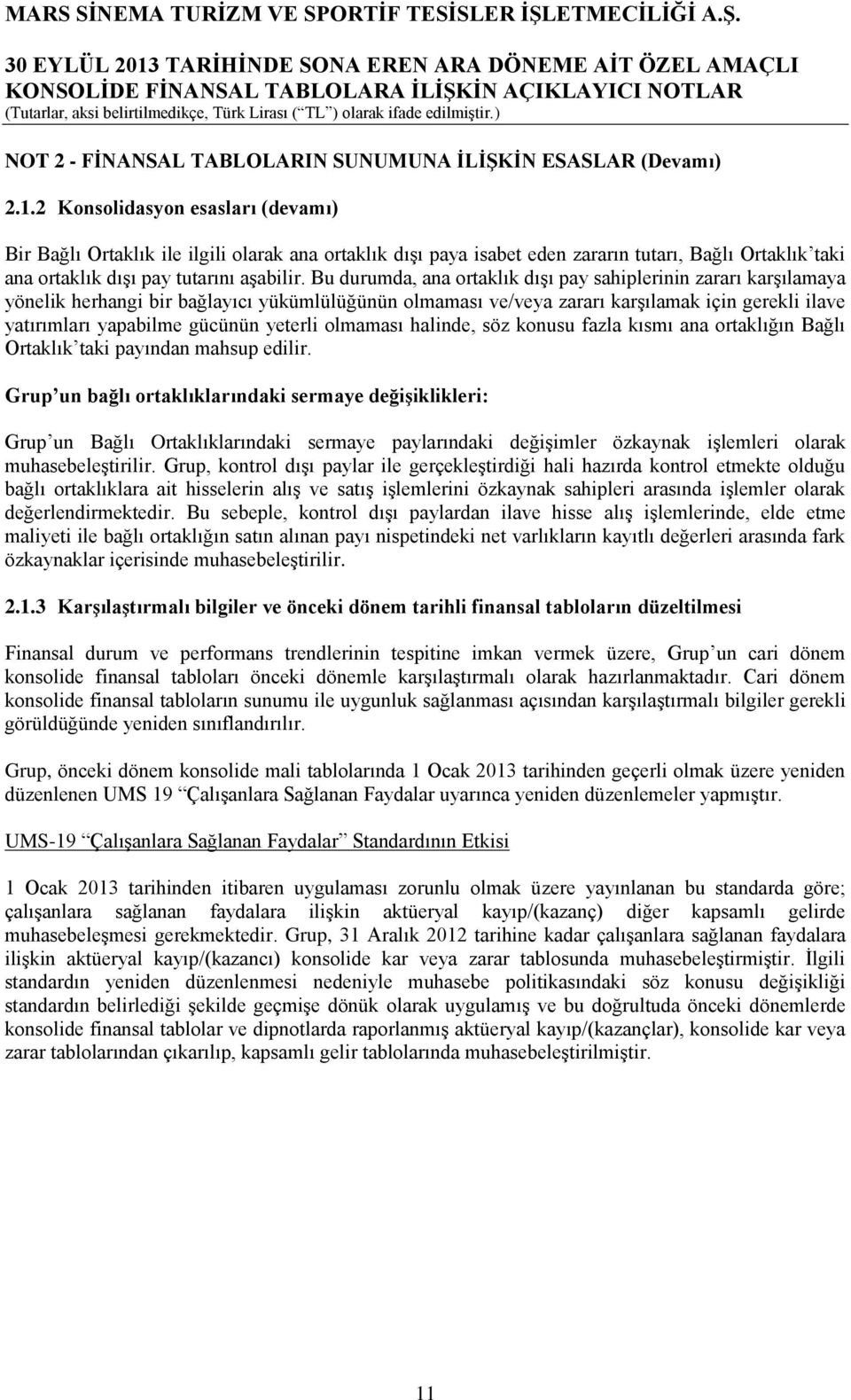 MARS SİNEMA TURİZM VE SPORTİF TESİSLER İŞLETMECİLİĞİ A.Ş.
30 EYLÜL 2013 TARİHİNDE SONA EREN ARA DÖNEME AİT ÖZEL AMAÇLI KONSOLİDE FİNANSAL TABLOLARA İLİŞKİN AÇIKLAYICI NOTLAR
(Tutarlar, aksi belirtilmedikçe, Türk Lirası (“TL”) olarak ifade edilmiştir.)

NOT 2 - FİNANSAL TABLOLARIN SUNUMUNA İLİŞKİN ESASLAR (Devamı)

2.1.2 Konsolidasyon esasları (devamı)

Bir Bağlı Ortaklık ile ilgili olarak ana ortaklık dışı paya isabet eden zararın tutarı, Bağlı Ortaklık’taki ana ortaklık dışı pay tutarını aşabilir. Bu durumda, ana ortaklık dışı pay sahiplerinin zararı karşılamaya yönelik herhangi bir bağlayıcı yükümlülüğünün olmaması ve/veya zararı karşılamak için gerekli ilave yatırımları yapabilme gücünün yeterli olmaması halinde, söz konusu fazla kısmı ana ortaklığın Bağlı Ortaklık’taki payından mahsup edilir.

Grup’un bağlı ortaklıklarındaki sermaye değişiklikleri:

Grup’un Bağlı Ortaklıklarındaki sermaye paylarındaki değişimler özkaynak işlemleri olarak muhasebeleştirilir. Grup, kontrol dışı paylar ile gerçekleştirdiği hali hazırda kontrol etmekte olduğu bağlı ortaklıklara ait hisselerin alış ve satış işlemlerini özkaynak sahipleri arasında işlemler olarak değerlendirmektedir. Bu sebeple, kontrol dışı paylardan ilave hisse alış işlemlerinde, elde etme maliyeti ile bağlı ortaklığın satın alınan payı nispetindeki net varlıkların kayıtlı değerleri arasında fark özkaynaklar içerisinde muhasebeleştirilir.

2.1.3 Karşılaştırmalı bilgiler ve önceki dönem tarihli finansal tabloların düzeltilmesi

Finansal durum ve performans trendlerinin tespitine imkan vermek üzere, Grup’un cari dönem konsolide finansal tabloları önceki dönemle karşılaştırmalı olarak hazırlanmaktadır. Cari dönem konsolide finansal tabloların sunumu ile uygunluk sağlanması açısından karşılaştırmalı bilgiler gerekli görüldüğünde yeniden sınıflandırılır.

Grup, önceki dönem konsolide mali tablolarında 1 Ocak 2013 tarihinden geçerli olmak üzere yeniden düzenlenen UMS 19 “Çalışanlara Sağlanan Faydalar uyarınca yeniden düzenlemeler yapmıştır.

UMS-19 “Çalışanlara Sağlanan Faydalar” Standardının Etkisi

1 Ocak 2013 tarihinden itibaren uygulaması zorunlu olmak üzere yayınlanan bu standarda göre; çalışanlara sağlanan faydalara ilişkin aktüeryal kayıp/(kazanç) diğer kapsamlı gelirde muhasebeleşmesi gerekmektedir. Grup, 31 Aralık 2012 tarihine kadar çalışanlara sağlanan faydalara ilişkin aktüeryal kayıp/(kazancı) konsolide kar veya zarar tablosunda muhasebeleştirmiştir. İlgili standardın yeniden düzenlenmesi nedeniyle muhasebe politikasındaki söz konusu değişikliği standardın belirlediği şekilde geçmişe dönük olarak uygulamış ve bu doğrultuda önceki dönemlerde konsolide finansal tablolar ve dipnotlarda raporlanmış aktüeryal kayıp/(kazançlar), konsolide kar veya zarar tablolarından çıkarılıp, kapsamlı gelir tablolarında muhasebeleştirilmiştir.

11